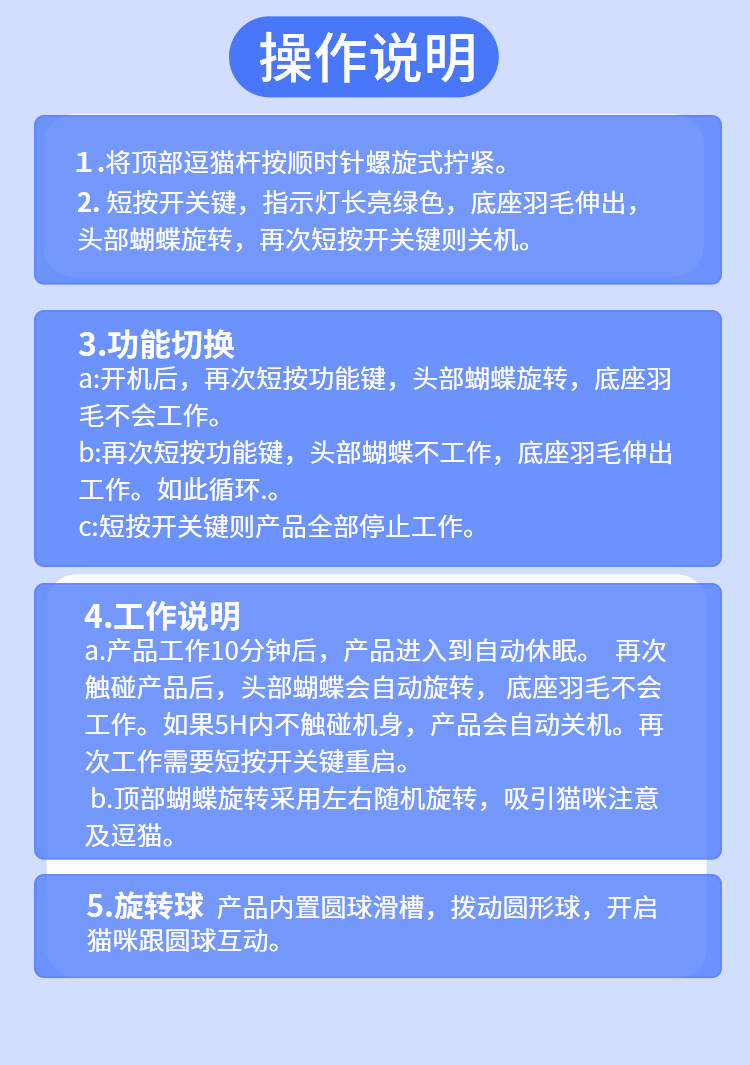 操作说明

1.将顶部逗猫杆按顺时针螺旋式拧紧。

2.短按开关键，指示灯长亮绿色，底座羽毛伸出，头部蝴蝶旋转，再次短按开关键则关机。

3.功能切换

a:开机后，再次短按功能键，头部蝴蝶旋转，底座羽毛不会工作。

b:再次短按功能键，头部蝴蝶不工作，底座羽毛伸出工作。如此循环.。

c:短按开关键则产品全部停止工作。

4.工作说明

a.产品工作10分钟后，产品进入到自动休眠。 再次触碰产品后，头部蝴蝶会自动旋转， 底座羽毛不会工作。如果5H内不触碰机身，产品会自动关机。再次工作需要短按开关键重启。

b.顶部蝴蝶旋转采用左右随机旋转，吸引猫咪注意及逗猫。

5.旋转球 产品内置圆球滑槽，拨动圆形球，开启猫咪跟圆球互动。